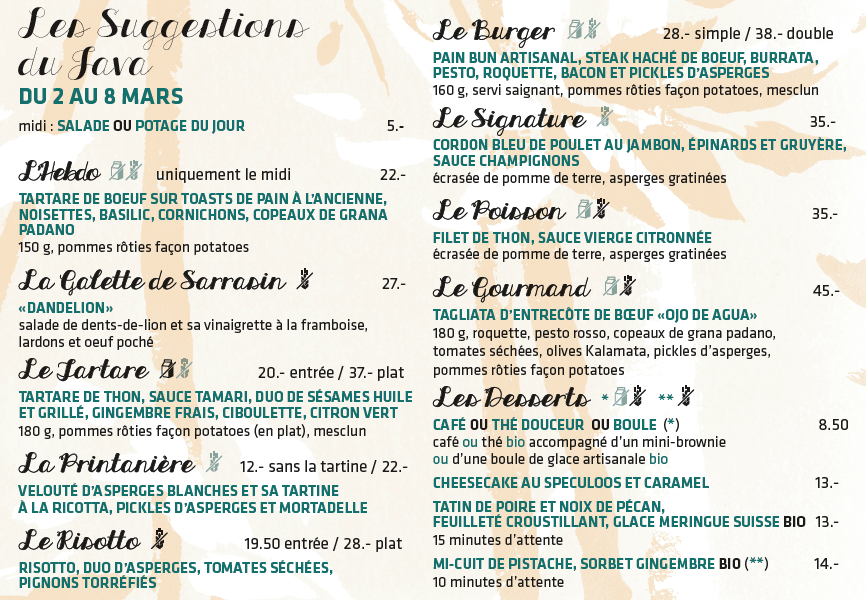 Les Suggestions du Java

DU 2 AU 8 MARS

midi : SALADE OU POTAGE DU JOUR 5.-

L'Hebdo uniquement le midi 22.-

TARTARE DE BOEUF SUR TOASTS DE PAIN À L'ANCIENNE, NOISETTES, BASILIC, CORNICHONS, COPEAUX DE GRANA PADANO
150 g, pommes rôties façon potatoes

La Galette de Sarrasin 27.-

«DANDELION»
salade de dents-de-lion et sa vinaigrette à la framboise, lardons et oeuf poché

Le Tartare 20.- entrée / 37.- plat

TARTARE DE THON, SAUCE TAMARI, DUO DE SÉSAMES HUILE ET GRILLÉ, GINGEMBRE FRAIS, CIBOULETTE, CITRON VERT
180 g, pommes rôties façon potatoes (en plat), mesclun

La Printanière 12.- sans la tartine / 22.-

VELOUTÉ D'ASPERGES BLANCHES ET SA TARTINE À LA RICOTTA, PICKLES D'ASPERGES ET MORTADELLE

Le Risotto 19.50 entrée / 28.- plat

RISOTTO, DUO D'ASPERGES, TOMATES SÉCHÉES, PIGNONS TORRÉFIÉS

Le Burger 28.- simple / 38.- double

PAIN BUN ARTISANAL, STEAK HACHÉ DE BOEUF, BURRATA, PESTO, ROQUETTE, BACON ET PICKLES D'ASPERGES
160 g, servi saignant, pommes rôties façon potatoes, mesclun

Le Signature 35.-

CORDON BLEU DE POULET AU JAMBON, ÉPINARDS ET GRUYÈRE, SAUCE CHAMPIGNONS
écrasée de pomme de terre, asperges gratinées

Le Poisson 35.-

FILET DE THON, SAUCE VIERGE CITRONNÉE
écrasée de pomme de terre, asperges gratinées

Le Gourmand 45.-

TAGLIATA D'ENTRECÔTE DE BŒUF «OJO DE AGUA»
180 g, roquette, pesto rosso, copeaux de grana padano, tomates séchées, olives Kalamata, pickles d'asperges, pommes rôties façon potatoes

Les Desserts * **

CAFÉ OU THÉ DOUCEUR OU BOULE (*) 8.50
café ou thé bio accompagné d'un mini-brownie ou d'une boule de glace artisanale bio

CHEESECAKE AU SPECULOOS ET CARAMEL 13.-

TATIN DE POIRE ET NOIX DE PÉCAN, FEUILLETÉ CROUSTILLANT, GLACE MERINGUE SUISSE BIO 13.-
15 minutes d'attente

MI-CUIT DE PISTACHE, SORBET GINGEMBRE BIO (**) 14.-
10 minutes d'attente